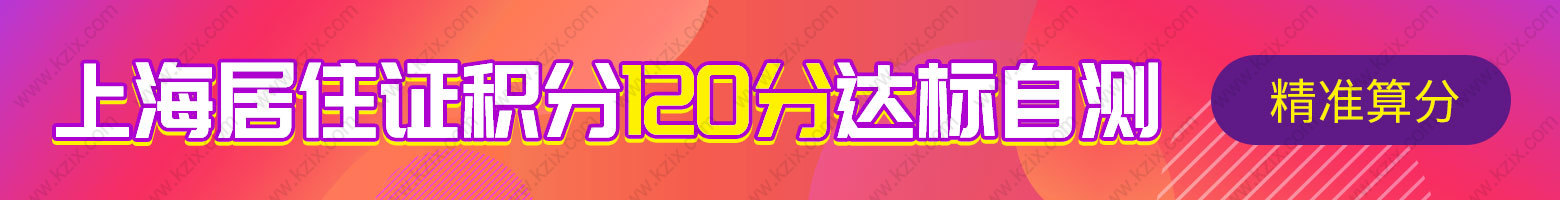 上海居住证积分120分达标自测

精准算分

www.kzix.com